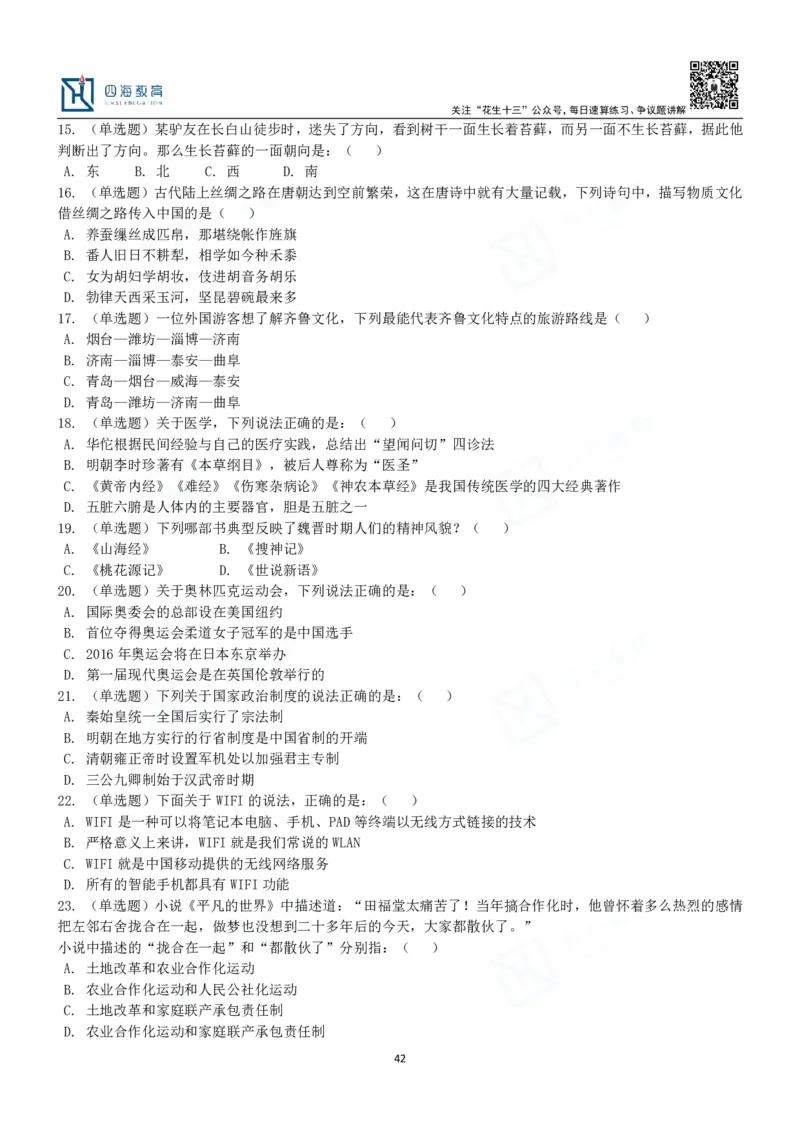 四海教育

关注“花生十三”公众号，每日速算练习、争议题讲解

15. （单选题）某驴友在长白山徒步时，迷失了方向，看到树干一面生长着苔藓，而另一面不生长苔藓，据此他判断出了方向。那么生长苔藓的一面朝向是：（　　）
A. 东　　B. 北　　C. 西　　D. 南

16. （单选题）古代陆上丝绸之路在唐朝达到空前繁荣，这在唐诗中就有大量记载，下列诗句中，描写物质文化借丝绸之路传入中国的是（　　）
A. 养蚕缫丝成匹帛，那堪绕帐作旌旗
B. 番人旧日不耕犁，相学如今种禾黍
C. 女为胡妇学胡妆，伎进胡音务胡乐
D. 勃律天西采玉河，坚昆碧碗最来多

17. （单选题）一位外国游客想了解齐鲁文化，下列最能代表齐鲁文化特点的旅游路线是（　　）
A. 烟台—潍坊—淄博—济南
B. 济南—淄博—泰安—曲阜
C. 青岛—烟台—威海—泰安
D. 青岛—潍坊—济南—曲阜

18. （单选题）关于医学，下列说法正确的是：（　　）
A. 华佗根据民间经验与自己的医疗实践，总结出“望闻问切”四诊法
B. 明朝李时珍著有《本草纲目》，被后人尊称为“医圣”
C. 《黄帝内经》《难经》《伤寒杂病论》《神农本草经》是我国传统医学的四大经典著作
D. 五脏六腑是人体内的主要器官，胆是五脏之一

19. （单选题）下列哪部书典型反映了魏晋时期人们的精神风貌？（　　）
A. 《山海经》　　B. 《搜神记》
C. 《桃花源记》　　D. 《世说新语》

20. （单选题）关于奥林匹克运动会，下列说法正确的是：（　　）
A. 国际奥委会的总部设在美国纽约
B. 首位夺得奥运会柔道女子冠军的是中国选手
C. 2016 年奥运会将在日本东京举办
D. 第一届现代奥运会是在英国伦敦举行的

21. （单选题）下列关于国家政治制度的说法正确的是：（　　）
A. 秦始皇统一全国后实行了宗法制
B. 明朝在地方实行的行省制度是中国省制的开端
C. 清朝雍正帝时设置军机处以加强君主专制
D. 三公九卿制始于汉武帝时期

22. （单选题）下面关于 WIFI 的说法，正确的是：（　　）
A. WIFI 是一种可以将笔记本电脑、手机、PAD 等终端以无线方式链接的技术
B. 严格意义上来讲，WIFI 就是我们常说的 WLAN
C. WIFI 就是中国移动提供的无线网络服务
D. 所有的智能手机都具有 WIFI 功能

23. （单选题）小说《平凡的世界》中描述道：“田福堂太痛苦了！当年搞合作化时，他曾怀着多么热烈的感情把左邻右舍拢合在一起，做梦也没想到二十多年后的今天，大家都散伙了。”
小说中描述的“拢合在一起”和“都散伙了”分别指：（　　）
A. 土地改革和农业合作化运动
B. 农业合作化运动和人民公社化运动
C. 土地改革和家庭联产承包责任制
D. 农业合作化运动和家庭联产承包责任制

42